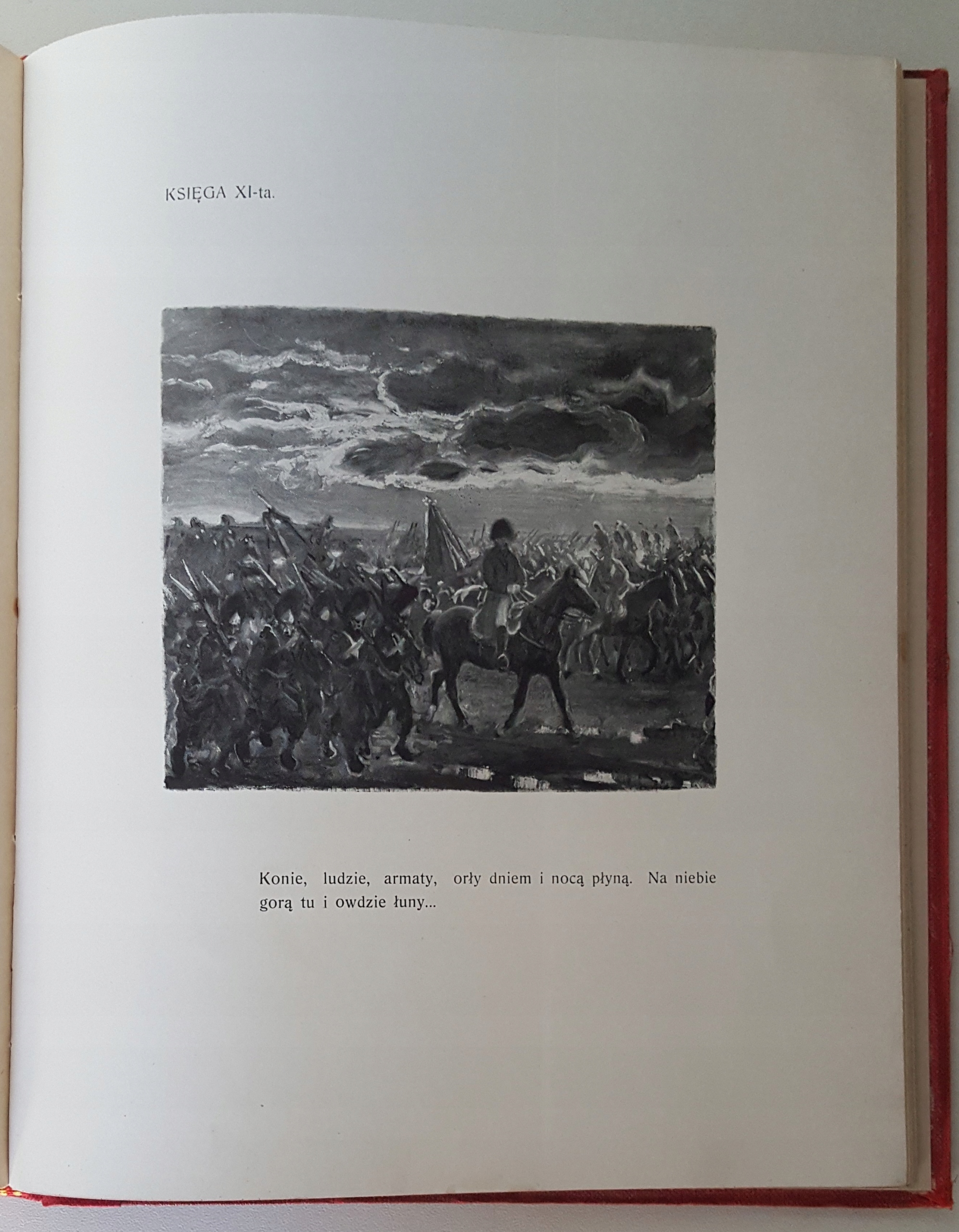 KSIĘGA XI-ta.

Konie, ludzie, armaty, orły dniem i nocą płyną. Na niebie gorą tu i owdzie łuny...